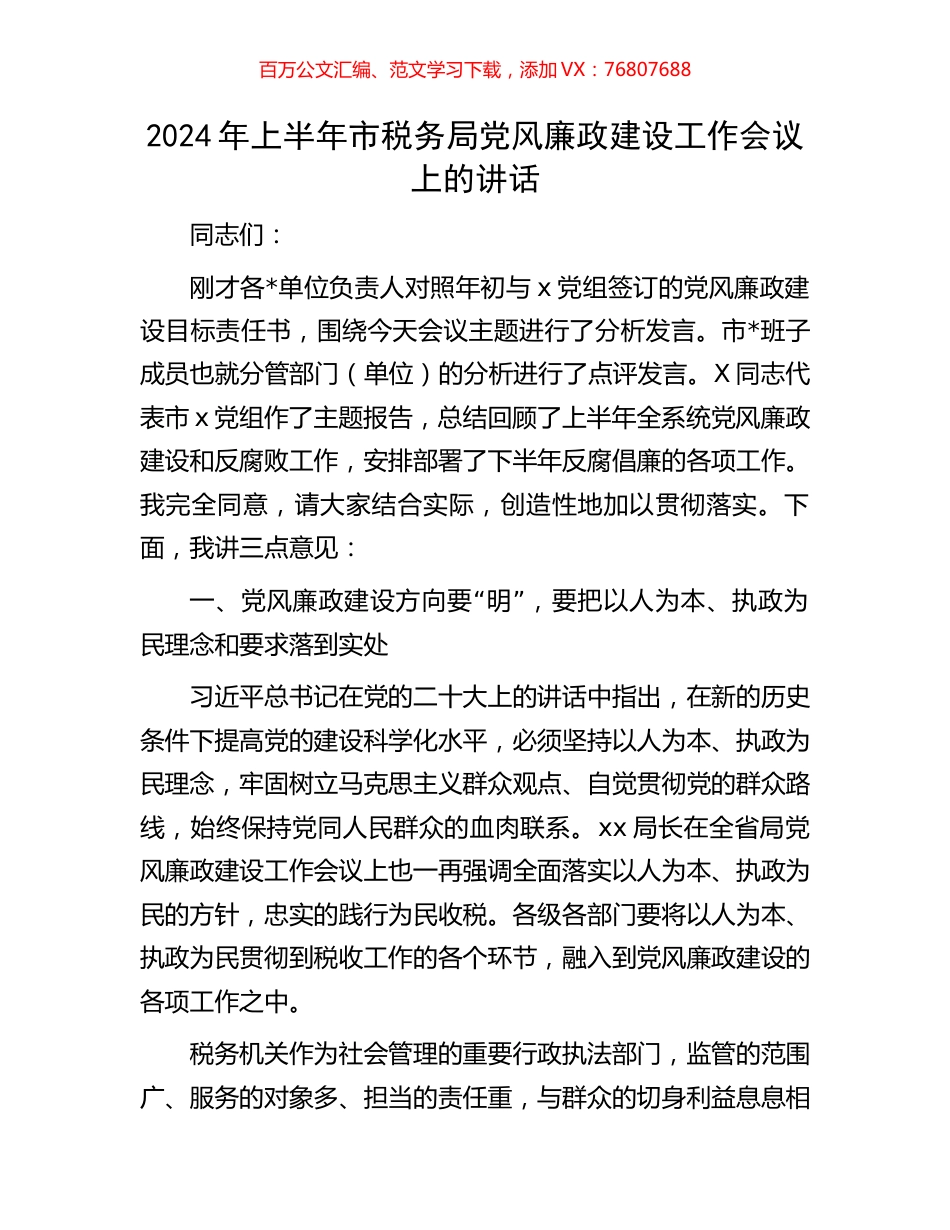 百万公文汇编、范文学习下载，添加 VX：76807688

2024 年上半年市税务局党风廉政建设工作会议上的讲话

同志们：

刚才各*单位负责人对照年初与 x 党组签订的党风廉政建设目标责任书，围绕今天会议主题进行了分析发言。市*班子成员也就分管部门（单位）的分析进行了点评发言。X 同志代表市 x 党组作了主题报告，总结回顾了上半年全系统党风廉政建设和反腐败工作，安排部署了下半年反腐倡廉的各项工作。我完全同意，请大家结合实际，创造性地加以贯彻落实。下面，我讲三点意见：

一、党风廉政建设方向要“明”，要把以人为本、执政为民理念和要求落到实处

习近平总书记在党的二十大上的讲话中指出，在新的历史条件下提高党的建设科学化水平，必须坚持以人为本、执政为民理念，牢固树立马克思主义群众观点、自觉贯彻党的群众路线，始终保持党同人民群众的血肉联系。xx 局长在全省局党风廉政建设工作会议上也一再强调全面落实以人为本、执政为民的方针，忠实的践行为民收税。各级各部门要将以人为本、执政为民贯彻到税收工作的各个环节，融入到党风廉政建设的各项工作之中。

税务机关作为社会管理的重要行政执法部门，监管的范围广、服务的对象多、担当的责任重，与群众的切身利益息息相